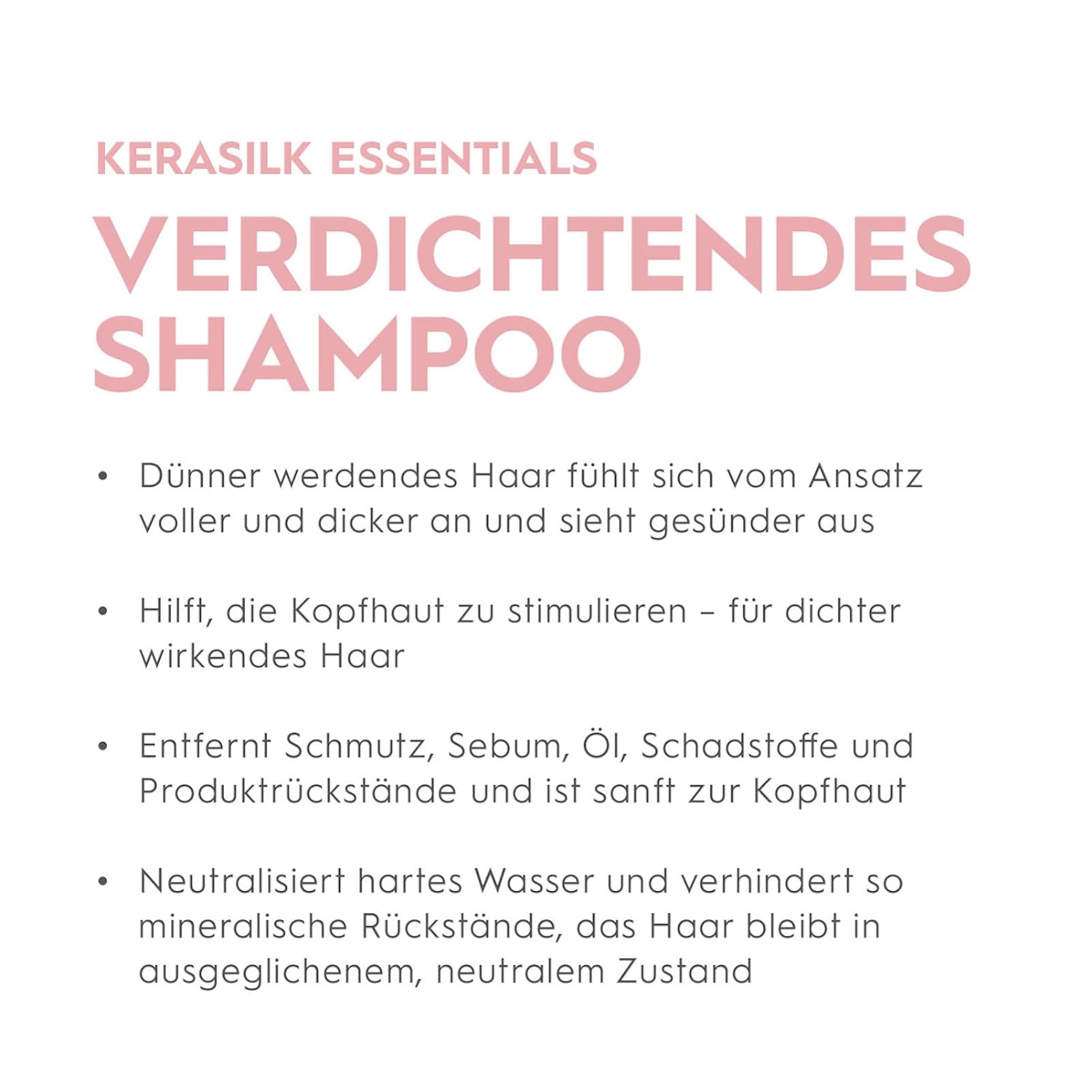 KERASILK ESSENTIALS

VERDICHTENDES
SHAMPOO

• Dünner werdendes Haar fühlt sich vom Ansatz voller und dicker an und sieht gesünder aus

• Hilft, die Kopfhaut zu stimulieren – für dichter wirkendes Haar

• Entfernt Schmutz, Sebum, Öl, Schadstoffe und Produktrückstände und ist sanft zur Kopfhaut

• Neutralisiert hartes Wasser und verhindert so mineralische Rückstände, das Haar bleibt in ausgeglichenem, neutralem Zustand